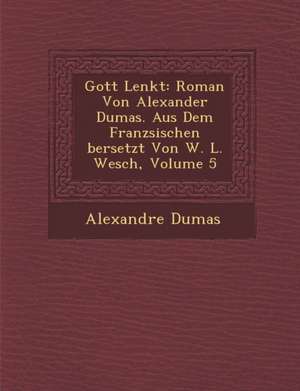 Gott Lenkt: Roman Von Alexander Dumas. Aus Dem Franzsischen bersetzt Von W. L. Wesch, Volume 5

Alexandre Dumas